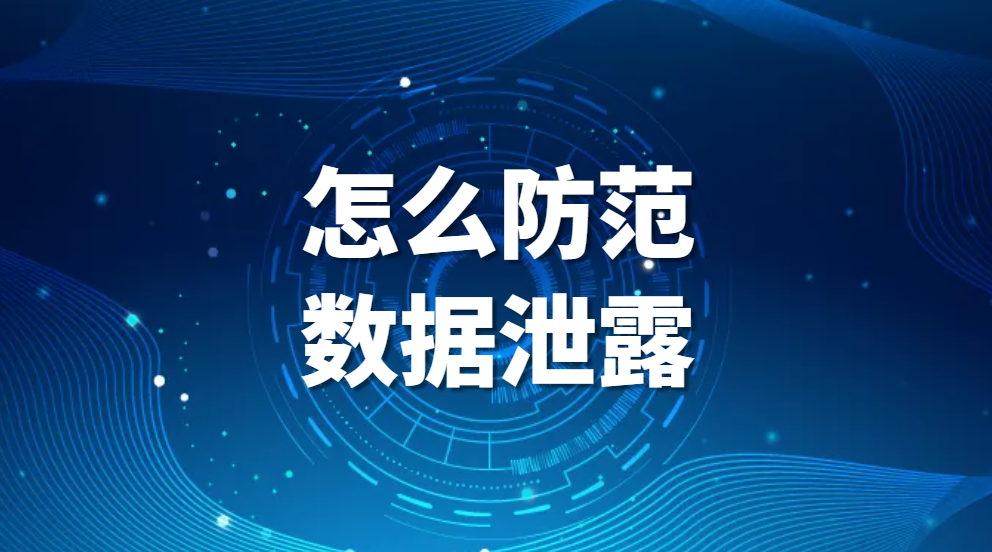 怎么防范
数据泄露